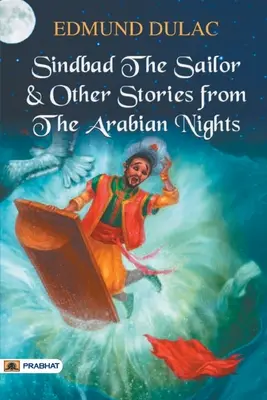 EDMUND DULAC

Sindbad The Sailor & Other Stories from The Arabian Nights

PRABHAT